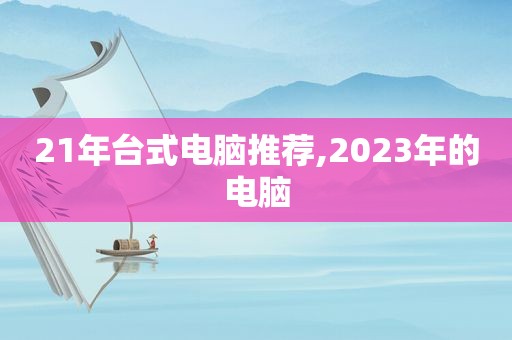 21年台式电脑推荐,2023年的电脑